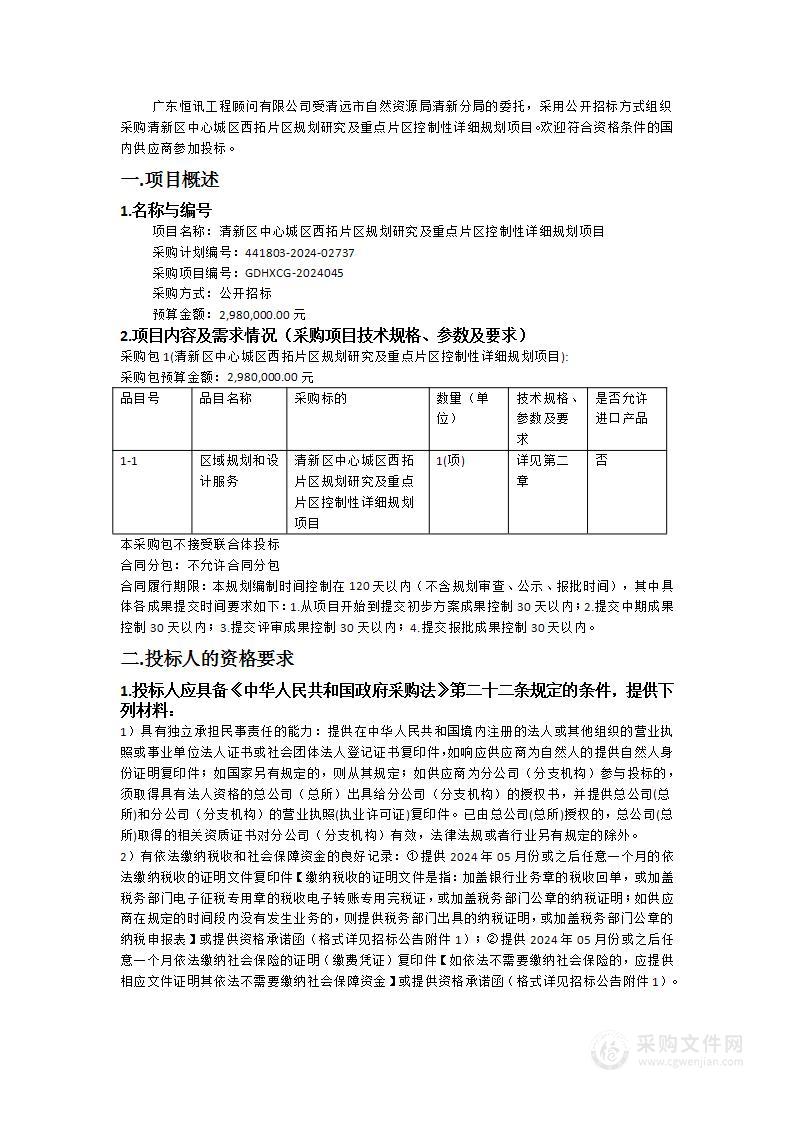 广东恒讯工程顾问有限公司受清远市自然资源局清新分局的委托，采用公开招标方式组织采购清新区中心城区西拓片区规划研究及重点片区控制性详细规划项目。欢迎符合资格条件的国内供应商参加投标。

一.项目概述

1.名称与编号

项目名称：清新区中心城区西拓片区规划研究及重点片区控制性详细规划项目
采购计划编号：441803-2024-02737
采购项目编号：GDHXCG-2024045
采购方式：公开招标
预算金额：2,980,000.00 元

2.项目内容及需求情况（采购项目技术规格、参数及要求）

采购包 1(清新区中心城区西拓片区规划研究及重点片区控制性详细规划项目):
采购包预算金额：2,980,000.00 元

| 品目号 | 品目名称 | 采购标的 | 数量（单位） | 技术规格、参数及要求 | 是否允许进口产品 |
|---|---|---|---|---|---|
| 1-1 | 区域规划和设计服务 | 清新区中心城区西拓片区规划研究及重点片区控制性详细规划项目 | 1(项) | 详见第二章 | 否 |

本采购包不接受联合体投标
合同分包：不允许合同分包
合同履行期限：本规划编制时间控制在 120 天以内（不含规划审查、公示、报批时间），其中具体各成果提交时间要求如下：1.从项目开始到提交初步方案成果控制 30 天以内；2.提交中期成果控制 30 天以内；3.提交评审成果控制 30 天以内；4.提交报批成果控制 30 天以内。

二.投标人的资格要求

1.投标人应具备《中华人民共和国政府采购法》第二十二条规定的条件，提供下列材料：

1）具有独立承担民事责任的能力：提供在中华人民共和国境内注册的法人或其他组织的营业执照或事业单位法人证书或社会团体法人登记证书复印件，如响应供应商为自然人的提供自然人身份证明复印件；如国家另有规定的，则从其规定；如供应商为分公司（分支机构）参与投标的，须取得具有法人资格的总公司（总所）出具给分公司（分支机构）的授权书，并提供总公司(总所)和分公司（分支机构）的营业执照(执业许可证)复印件。已由总公司(总所)授权的，总公司(总所)取得的相关资质证书对分公司（分支机构）有效，法律法规或者行业另有规定的除外。

2）有依法缴纳税收和社会保障资金的良好记录：①提供 2024 年 05 月份或之后任意一个月的依法缴纳税收的证明文件复印件【缴纳税收的证明文件是指：加盖银行业务章的税收回单，或加盖税务部门电子征税专用章的税收电子转账专用完税证，或加盖税务部门公章的纳税证明；如供应商在规定的时间段内没有发生业务的，则提供税务部门出具的纳税证明，或加盖税务部门公章的纳税申报表】或提供资格承诺函（格式详见招标公告附件 1）；②提供 2024 年 05 月份或之后任意一个月依法缴纳社会保险的证明（缴费凭证）复印件【如依法不需要缴纳社会保险的，应提供相应文件证明其依法不需要缴纳社会保障资金】或提供资格承诺函（格式详见招标公告附件 1）。

采购文件网
www.cgwenjian.com